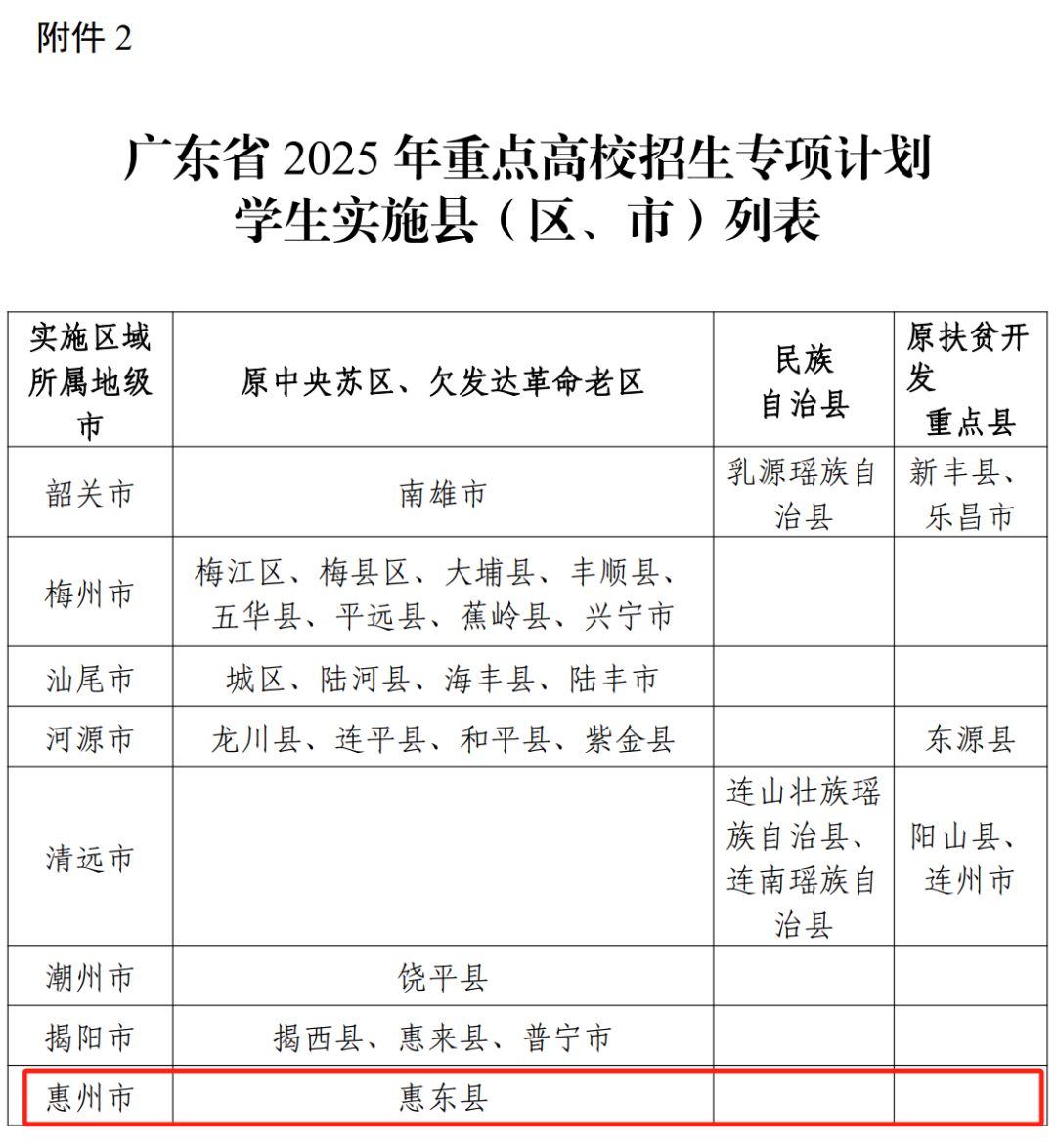 附件 2

广东省 2025 年重点高校招生专项计划学生实施县（区、市）列表

| 实施区域所属地级市 | 原中央苏区、欠发达革命老区 | 民族自治县 | 原扶贫开发重点县 |
|---|---|---|---|
| 韶关市 | 南雄市 | 乳源瑶族自治县 | 新丰县、乐昌市 |
| 梅州市 | 梅江区、梅县区、大埔县、丰顺县、五华县、平远县、蕉岭县、兴宁市 | | |
| 汕尾市 | 城区、陆河县、海丰县、陆丰市 | | |
| 河源市 | 龙川县、连平县、和平县、紫金县 | | 东源县 |
| 清远市 | | 连山壮族瑶族自治县、连南瑶族自治县 | 阳山县、连州市 |
| 潮州市 | 饶平县 | | |
| 揭阳市 | 揭西县、惠来县、普宁市 | | |
| 惠州市 | 惠东县 | | |